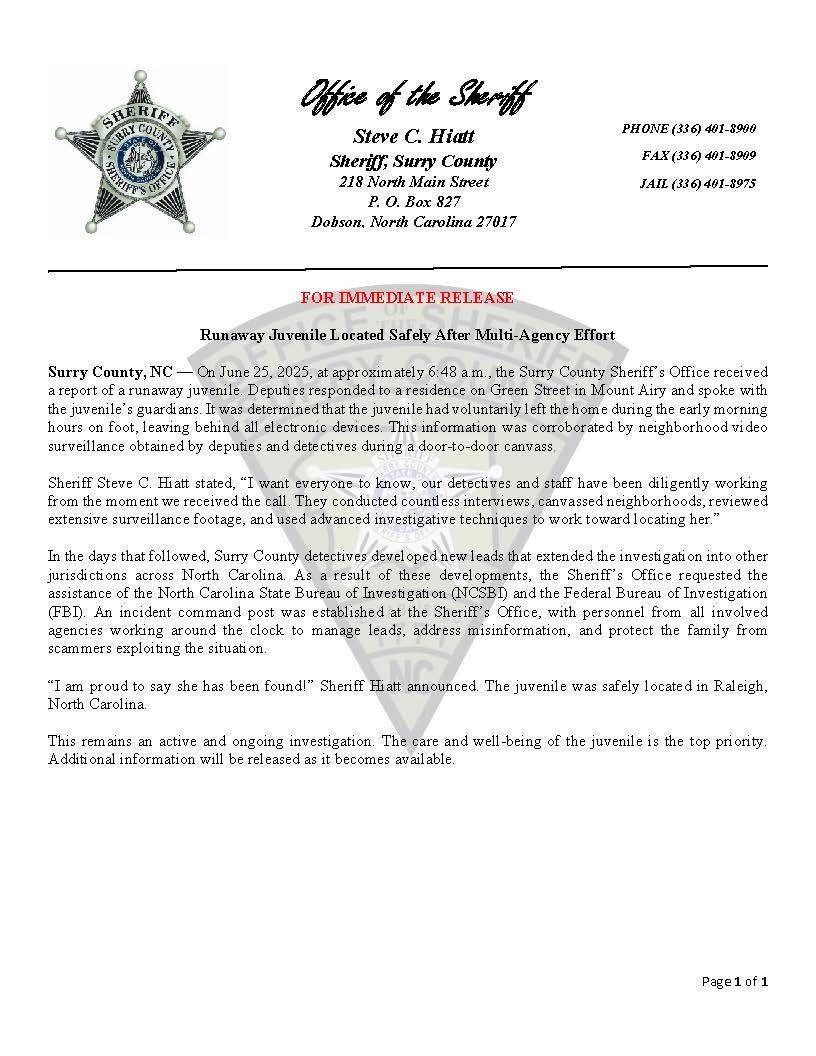 SHERIFF
SURRY COUNTY
SHERIFF'S OFFICE

Office of the Sheriff

Steve C. Hiatt
Sheriff, Surry County
218 North Main Street
P. O. Box 827
Dobson, North Carolina 27017

PHONE (336) 401-8900
FAX (336) 401-8909
JAIL (336) 401-8975

FOR IMMEDIATE RELEASE

Runaway Juvenile Located Safely After Multi-Agency Effort

Surry County, NC — On June 25, 2025, at approximately 6:48 a.m., the Surry County Sheriff's Office received a report of a runaway juvenile. Deputies responded to a residence on Green Street in Mount Airy and spoke with the juvenile's guardians. It was determined that the juvenile had voluntarily left the home during the early morning hours on foot, leaving behind all electronic devices. This information was corroborated by neighborhood video surveillance obtained by deputies and detectives during a door-to-door canvass.

Sheriff Steve C. Hiatt stated, "I want everyone to know, our detectives and staff have been diligently working from the moment we received the call. They conducted countless interviews, canvassed neighborhoods, reviewed extensive surveillance footage, and used advanced investigative techniques to work toward locating her."

In the days that followed, Surry County detectives developed new leads that extended the investigation into other jurisdictions across North Carolina. As a result of these developments, the Sheriff's Office requested the assistance of the North Carolina State Bureau of Investigation (NCSBI) and the Federal Bureau of Investigation (FBI). An incident command post was established at the Sheriff's Office, with personnel from all involved agencies working around the clock to manage leads, address misinformation, and protect the family from scammers exploiting the situation.

"I am proud to say she has been found!" Sheriff Hiatt announced. The juvenile was safely located in Raleigh, North Carolina.

This remains an active and ongoing investigation. The care and well-being of the juvenile is the top priority. Additional information will be released as it becomes available.

Page 1 of 1